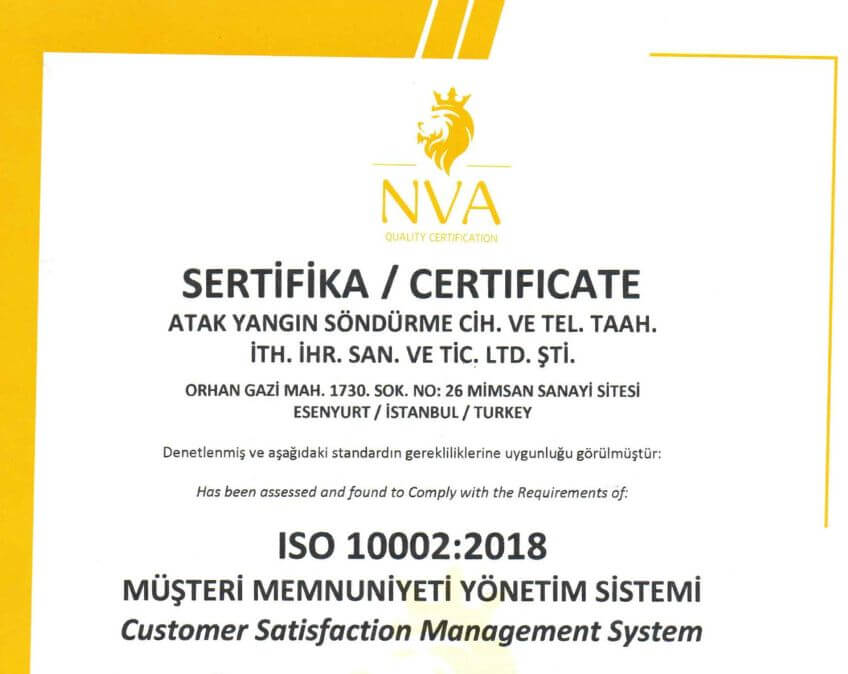 NVA
QUALITY CERTIFICATION

SERTİFİKA / CERTIFICATE
ATAK YANGIN SÖNDÜRME CİH. VE TEL. TAAH. İTH. İHR. SAN. VE TİC. LTD. ŞTİ.

ORHAN GAZİ MAH. 1730. SOK. NO: 26 MİMSAN SANAYİ SİTESİ
ESENYURT / İSTANBUL / TURKEY

Denetlenmiş ve aşağıdaki standardın gerekliliklerine uygunluğu görülmüştür:

Has been assessed and found to Comply with the Requirements of:

ISO 10002:2018
MÜŞTERİ MEMNUNİYETİ YÖNETİM SİSTEMİ
Customer Satisfaction Management System